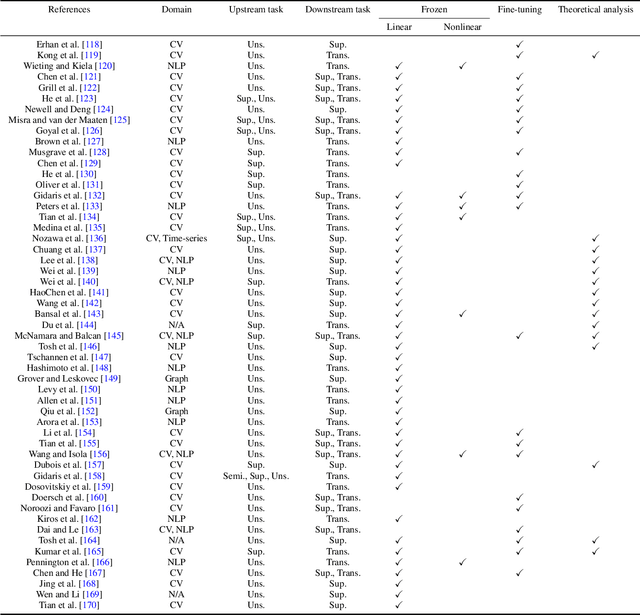 | References | Domain | Upstream task | Downstream task | Frozen Linear | Frozen Nonlinear | Fine-tuning | Theoretical analysis |
|---|---|---|---|---|---|---|---|
| Erhan et al. [118] | CV | Uns. | Sup. | | | ✓ | |
| Kong et al. [119] | CV | Uns. | Trans. | | | ✓ | ✓ |
| Wieting and Kiela [120] | NLP | Uns. | Trans. | ✓ | ✓ | | |
| Chen et al. [121] | CV | Uns. | Sup., Trans. | ✓ | | ✓ | |
| Grill et al. [122] | CV | Uns. | Sup., Trans. | ✓ | | ✓ | |
| He et al. [123] | CV | Sup., Uns. | Sup., Trans. | ✓ | | ✓ | |
| Newell and Deng [124] | CV | Uns. | Sup. | ✓ | | ✓ | |
| Misra and van der Maaten [125] | CV | Sup., Uns. | Sup., Trans. | ✓ | | ✓ | |
| Goyal et al. [126] | CV | Sup., Uns. | Sup., Trans. | ✓ | | ✓ | |
| Brown et al. [127] | NLP | Uns. | Trans. | ✓ | | | |
| Musgrave et al. [128] | CV | Sup. | Trans. | ✓ | | ✓ | |
| Chen et al. [129] | CV | Sup. | Trans. | ✓ | | | |
| He et al. [130] | CV | Sup. | Trans. | | | ✓ | |
| Oliver et al. [131] | CV | Sup. | Trans. | | | ✓ | |
| Gidaris et al. [132] | CV | Uns. | Sup., Trans. | ✓ | ✓ | ✓ | |
| Peters et al. [133] | NLP | Uns. | Trans. | ✓ | ✓ | ✓ | |
| Tian et al. [134] | CV | Sup., Uns. | Trans. | ✓ | ✓ | | |
| Medina et al. [135] | CV | Sup., Uns. | Trans. | ✓ | | | |
| Nozawa et al. [136] | CV, Time-series | Sup., Uns. | Sup. | ✓ | | | ✓ |
| Chuang et al. [137] | CV | Uns. | Sup. | ✓ | | | ✓ |
| Lee et al. [138] | CV, NLP | Uns. | Sup. | ✓ | | | ✓ |
| Wei et al. [139] | NLP | Uns. | Sup. | ✓ | | | ✓ |
| Wei et al. [140] | CV, NLP | Sup. | Trans. | ✓ | | | ✓ |
| HaoChen et al. [141] | CV | Uns. | Sup. | ✓ | | | ✓ |
| Wang et al. [142] | CV | Uns. | Sup. | ✓ | | | ✓ |
| Bansal et al. [143] | CV | Uns. | Sup. | ✓ | ✓ | | ✓ |
| Du et al. [144] | N/A | Sup. | Trans. | ✓ | | | ✓ |
| McNamara and Balcan [145] | CV, NLP | Sup. | Sup., Trans. | ✓ | | ✓ | ✓ |
| Tosh et al. [146] | NLP | Uns. | Sup. | ✓ | | | ✓ |
| Tschannen et al. [147] | CV | Uns. | Sup. | ✓ | | | |
| Hashimoto et al. [148] | NLP | Uns. | Trans. | ✓ | | | |
| Grover and Leskovec [149] | Graph | Uns. | Sup. | ✓ | | | |
| Levy et al. [150] | NLP | Uns. | Trans. | ✓ | | | |
| Allen et al. [151] | NLP | Uns. | Trans. | ✓ | | | |
| Qiu et al. [152] | Graph | Uns. | Sup. | ✓ | | | |
| Arora et al. [153] | NLP | Uns. | Trans. | ✓ | | | |
| Li et al. [154] | CV | Uns. | Sup., Trans. | ✓ | | ✓ | |
| Tian et al. [155] | CV | Uns. | Sup., Trans. | ✓ | | ✓ | |
| Wang and Isola [156] | CV, NLP | Uns. | Sup., Trans. | ✓ | ✓ | ✓ | |
| Dubois et al. [157] | CV | Sup. | Sup. | ✓ | | | ✓ |
| Gidaris et al. [158] | CV | Semi., Sup., Uns. | Trans. | ✓ | | | |
| Dosovitskiy et al. [159] | CV | Uns. | Trans. | ✓ | | | |
| Doersch et al. [160] | CV | Uns. | Sup., Trans. | | | ✓ | |
| Noroozi and Favaro [161] | CV | Uns. | Sup., Trans. | | | ✓ | |
| Kiros et al. [162] | NLP | Uns. | Trans. | ✓ | | | |
| Dai and Le [163] | CV, NLP | Uns. | Sup., Trans. | | | ✓ | |
| Tosh et al. [164] | N/A | Uns. | Sup. | ✓ | | ✓ | ✓ |
| Kumar et al. [165] | CV | Sup. | Trans. | ✓ | | ✓ | ✓ |
| Pennington et al. [166] | NLP | Uns. | Trans. | ✓ | ✓ | | |
| Chen and He [167] | CV | Uns. | Sup., Trans. | ✓ | | ✓ | |
| Jing et al. [168] | CV | Uns. | Sup. | ✓ | | | |
| Wen and Li [169] | N/A | Uns. | Sup. | ✓ | | | |
| Tian et al. [170] | CV | Uns. | Sup. | ✓ | | | |